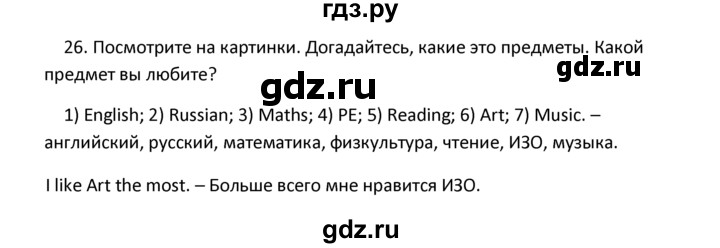 гдз.ру

26. Посмотрите на картинки. Догадайтесь, какие это предметы. Какой предмет вы любите?

gdz.ru

gdz.ru

1) English; 2) Russian; 3) Maths; 4) PE; 5) Reading; 6) Art; 7) Music. – английский, русский, математика, физкультура, чтение, ИЗО, музыка.

I like Art the most. – Больше всего мне нравится ИЗО.

gdz.ru